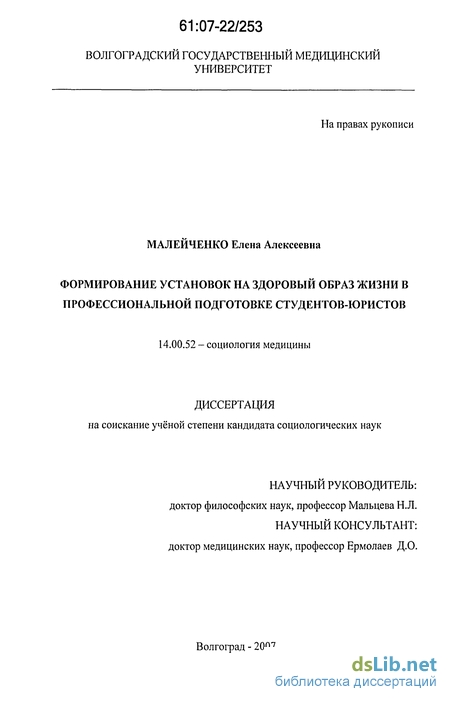 61:07-22/253

ВОЛГОГРАДСКИЙ ГОСУДАРСТВЕННЫЙ МЕДИЦИНСКИЙ УНИВЕРСИТЕТ

На правах рукописи

МАЛЕЙЧЕНКО Елена Алексеевна

ФОРМИРОВАНИЕ УСТАНОВОК НА ЗДОРОВЫЙ ОБРАЗ ЖИЗНИ В ПРОФЕССИОНАЛЬНОЙ ПОДГОТОВКЕ СТУДЕНТОВ-ЮРИСТОВ

14.00.52 – социология медицины

ДИССЕРТАЦИЯ

на соискание учёной степени кандидата социологических наук

НАУЧНЫЙ РУКОВОДИТЕЛЬ:

доктор философских наук, профессор Мальцева Н.Л.

НАУЧНЫЙ КОНСУЛЬТАНТ:

доктор медицинских наук, профессор Ермолаев Д.О.

Волгоград - 2007

dsLib.net
библиотека диссертаций